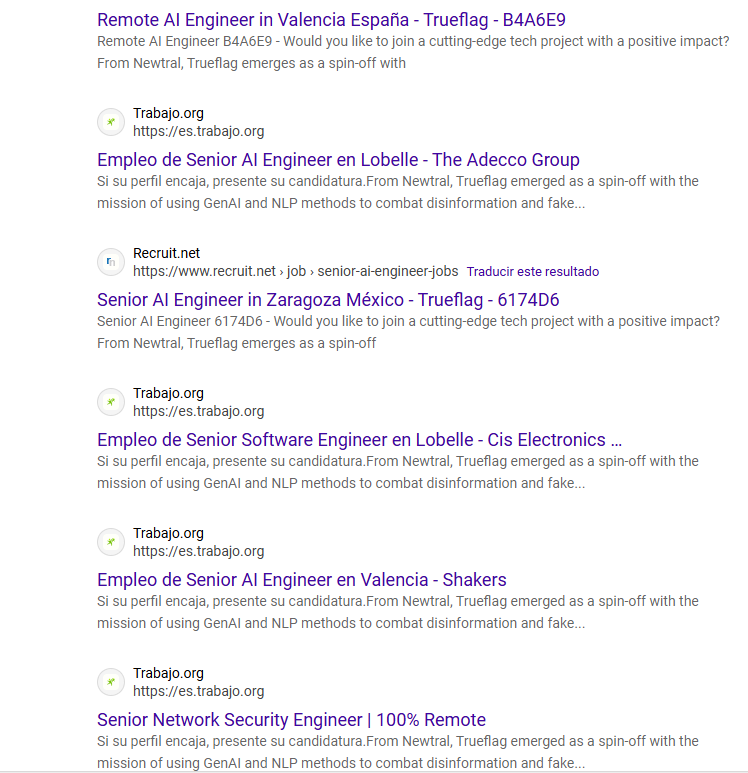 Remote AI Engineer in Valencia España - Trueflag - B4A6E9
Remote AI Engineer B4A6E9 - Would you like to join a cutting-edge tech project with a positive impact? From Newtral, Trueflag emerges as a spin-off with

Trabajo.org
https://es.trabajo.org
Empleo de Senior AI Engineer en Lobelle - The Adecco Group
Si su perfil encaja, presente su candidatura.From Newtral, Trueflag emerged as a spin-off with the mission of using GenAI and NLP methods to combat disinformation and fake...

Recruit.net
https://www.recruit.net › job › senior-ai-engineer-jobs Traducir este resultado
Senior AI Engineer in Zaragoza México - Trueflag - 6174D6
Senior AI Engineer 6174D6 - Would you like to join a cutting-edge tech project with a positive impact? From Newtral, Trueflag emerges as a spin-off

Trabajo.org
https://es.trabajo.org
Empleo de Senior Software Engineer en Lobelle - Cis Electronics ...
Si su perfil encaja, presente su candidatura.From Newtral, Trueflag emerged as a spin-off with the mission of using GenAI and NLP methods to combat disinformation and fake...

Trabajo.org
https://es.trabajo.org
Empleo de Senior AI Engineer en Valencia - Shakers
Si su perfil encaja, presente su candidatura.From Newtral, Trueflag emerged as a spin-off with the mission of using GenAI and NLP methods to combat disinformation and fake...

Trabajo.org
https://es.trabajo.org
Senior Network Security Engineer | 100% Remote
Si su perfil encaja, presente su candidatura.From Newtral, Trueflag emerged as a spin-off with the mission of using GenAI and NLP methods to combat disinformation and fake...